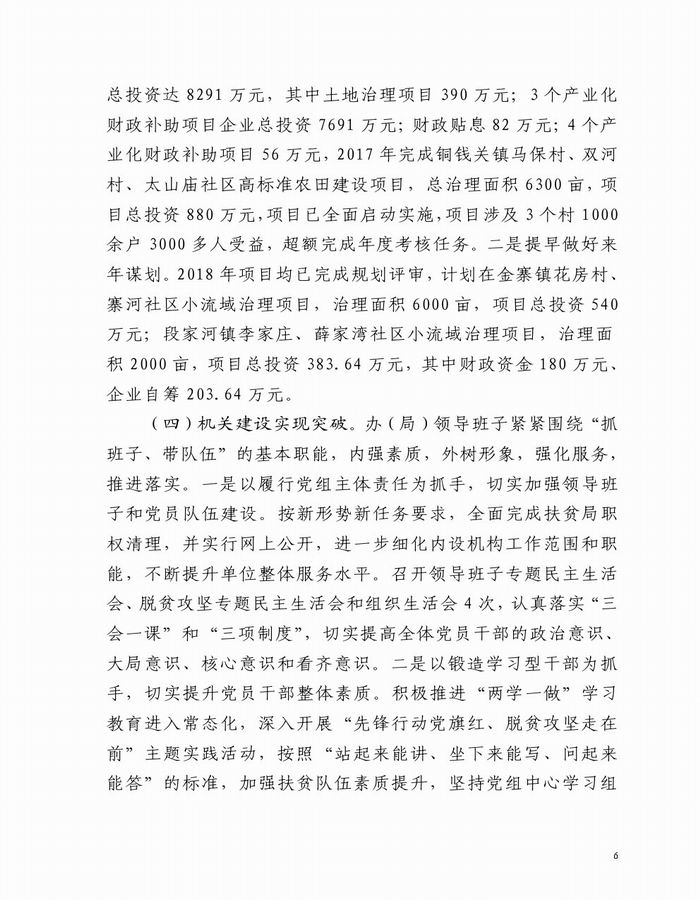 总投资达 8291 万元，其中土地治理项目 390 万元；3 个产业化财政补助项目企业总投资 7691 万元；财政贴息 82 万元；4 个产业化财政补助项目 56 万元，2017 年完成铜钱关镇马保村、双河村、太山庙社区高标准农田建设项目，总治理面积 6300 亩，项目总投资 880 万元，项目已全面启动实施，项目涉及 3 个村 1000 余户 3000 多人受益，超额完成年度考核任务。二是提早做好来年谋划。2018 年项目均已完成规划评审，计划在金寨镇花房村、寨河社区小流域治理项目，治理面积 6000 亩，项目总投资 540 万元；段家河镇李家庄、薛家湾社区小流域治理项目，治理面积 2000 亩，项目总投资 383.64 万元，其中财政资金 180 万元、企业自筹 203.64 万元。

（四）机关建设实现突破。办（局）领导班子紧紧围绕“抓班子、带队伍”的基本职能，内强素质，外树形象，强化服务，推进落实。一是以履行党组主体责任为抓手，切实加强领导班子和党员队伍建设。按新形势新任务要求，全面完成扶贫局职权清理，并实行网上公开，进一步细化内设机构工作范围和职能，不断提升单位整体服务水平。召开领导班子专题民主生活会、脱贫攻坚专题民主生活会和组织生活会 4 次，认真落实“三会一课”和“三项制度”，切实提高全体党员干部的政治意识、大局意识、核心意识和看齐意识。二是以锻造学习型干部为抓手，切实提升党员干部整体素质。积极推进“两学一做”学习教育进入常态化，深入开展“先锋行动党旗红、脱贫攻坚走在前”主题实践活动，按照“站起来能讲、坐下来能写、问起来能答”的标准，加强扶贫队伍素质提升，坚持党组中心学习组

6